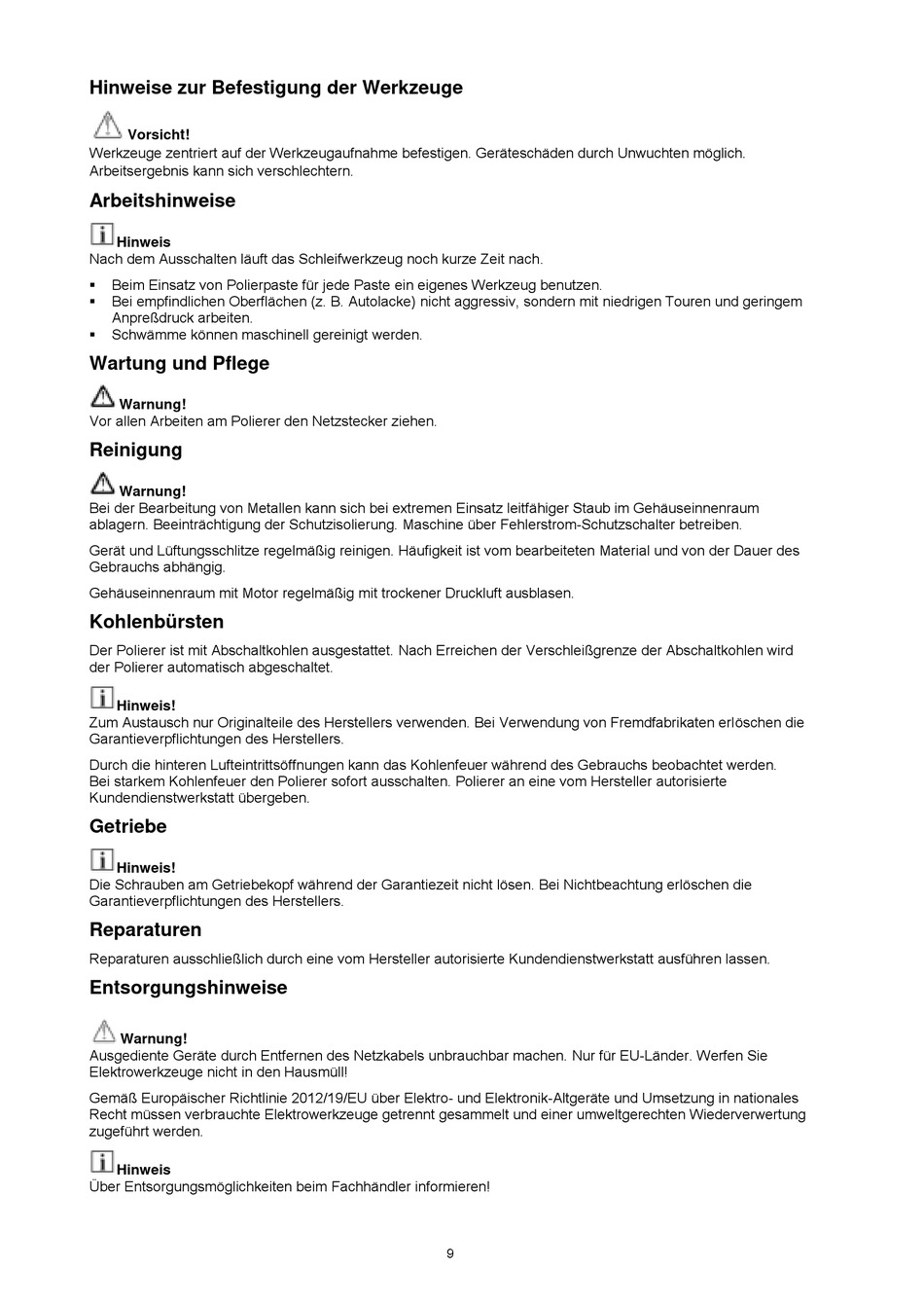 Hinweise zur Befestigung der Werkzeuge

Vorsicht!
Werkzeuge zentriert auf der Werkzeugaufnahme befestigen. Geräteschäden durch Unwuchten möglich. Arbeitsergebnis kann sich verschlechtern.

Arbeitshinweise

Hinweis
Nach dem Ausschalten läuft das Schleifwerkzeug noch kurze Zeit nach.

▪ Beim Einsatz von Polierpaste für jede Paste ein eigenes Werkzeug benutzen.
▪ Bei empfindlichen Oberflächen (z. B. Autolacke) nicht aggressiv, sondern mit niedrigen Touren und geringem Anpreßdruck arbeiten.
▪ Schwämme können maschinell gereinigt werden.

Wartung und Pflege

Warnung!
Vor allen Arbeiten am Polierer den Netzstecker ziehen.

Reinigung

Warnung!
Bei der Bearbeitung von Metallen kann sich bei extremen Einsatz leitfähiger Staub im Gehäuseinnenraum ablagern. Beeinträchtigung der Schutzisolierung. Maschine über Fehlerstrom-Schutzschalter betreiben.

Gerät und Lüftungsschlitze regelmäßig reinigen. Häufigkeit ist vom bearbeiteten Material und von der Dauer des Gebrauchs abhängig.

Gehäuseinnenraum mit Motor regelmäßig mit trockener Druckluft ausblasen.

Kohlenbürsten

Der Polierer ist mit Abschaltkohlen ausgestattet. Nach Erreichen der Verschleißgrenze der Abschaltkohlen wird der Polierer automatisch abgeschaltet.

Hinweis!
Zum Austausch nur Originalteile des Herstellers verwenden. Bei Verwendung von Fremdfabrikaten erlöschen die Garantieverpflichtungen des Herstellers.

Durch die hinteren Lufteintrittsöffnungen kann das Kohlenfeuer während des Gebrauchs beobachtet werden. Bei starkem Kohlenfeuer den Polierer sofort ausschalten. Polierer an eine vom Hersteller autorisierte Kundendienstwerkstatt übergeben.

Getriebe

Hinweis!
Die Schrauben am Getriebekopf während der Garantiezeit nicht lösen. Bei Nichtbeachtung erlöschen die Garantieverpflichtungen des Herstellers.

Reparaturen

Reparaturen ausschließlich durch eine vom Hersteller autorisierte Kundendienstwerkstatt ausführen lassen.

Entsorgungshinweise

Warnung!
Ausgediente Geräte durch Entfernen des Netzkabels unbrauchbar machen. Nur für EU-Länder. Werfen Sie Elektrowerkzeuge nicht in den Hausmüll!

Gemäß Europäischer Richtlinie 2012/19/EU über Elektro- und Elektronik-Altgeräte und Umsetzung in nationales Recht müssen verbrauchte Elektrowerkzeuge getrennt gesammelt und einer umweltgerechten Wiederverwertung zugeführt werden.

Hinweis
Über Entsorgungsmöglichkeiten beim Fachhändler informieren!

9